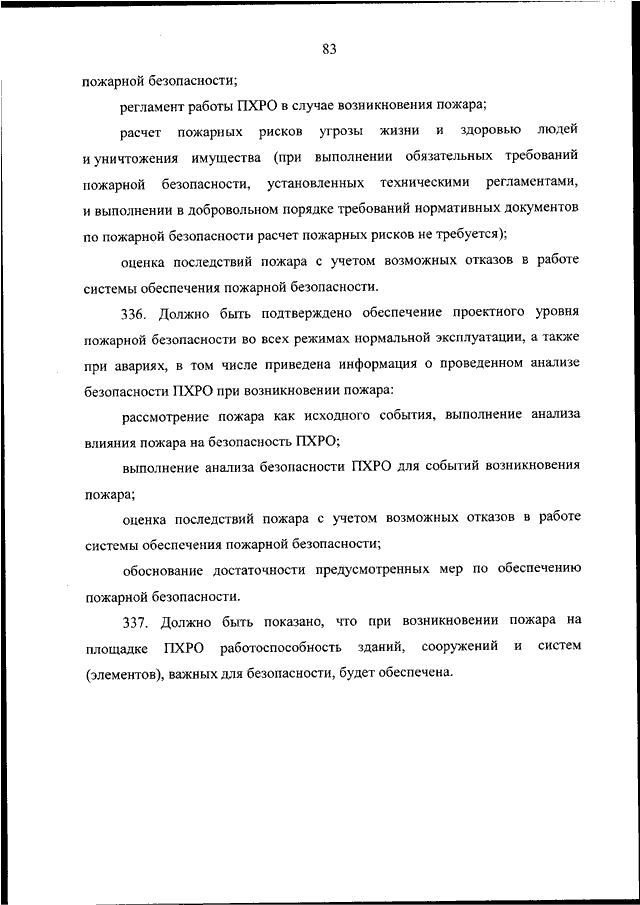 83

пожарной безопасности;

регламент работы ПХРО в случае возникновения пожара;

расчет пожарных рисков угрозы жизни и здоровью людей и уничтожения имущества (при выполнении обязательных требований пожарной безопасности, установленных техническими регламентами, и выполнении в добровольном порядке требований нормативных документов по пожарной безопасности расчет пожарных рисков не требуется);

оценка последствий пожара с учетом возможных отказов в работе системы обеспечения пожарной безопасности.

336. Должно быть подтверждено обеспечение проектного уровня пожарной безопасности во всех режимах нормальной эксплуатации, а также при авариях, в том числе приведена информация о проведенном анализе безопасности ПХРО при возникновении пожара:

рассмотрение пожара как исходного события, выполнение анализа влияния пожара на безопасность ПХРО;

выполнение анализа безопасности ПХРО для событий возникновения пожара;

оценка последствий пожара с учетом возможных отказов в работе системы обеспечения пожарной безопасности;

обоснование достаточности предусмотренных мер по обеспечению пожарной безопасности.

337. Должно быть показано, что при возникновении пожара на площадке ПХРО работоспособность зданий, сооружений и систем (элементов), важных для безопасности, будет обеспечена.